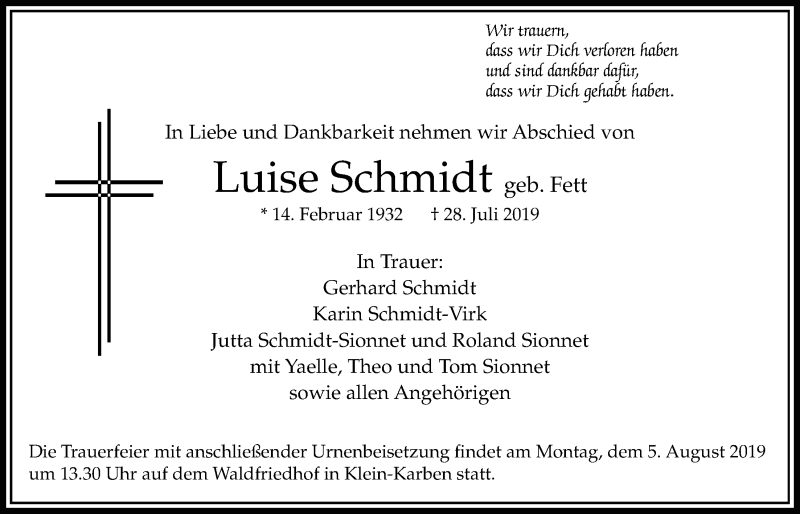 Wir trauern,
dass wir Dich verloren haben
und sind dankbar dafür,
dass wir Dich gehabt haben.

In Liebe und Dankbarkeit nehmen wir Abschied von

Luise Schmidt geb. Fett

* 14. Februar 1932 † 28. Juli 2019

In Trauer:
Gerhard Schmidt
Karin Schmidt-Virk
Jutta Schmidt-Sionnet und Roland Sionnet
mit Yaelle, Theo und Tom Sionnet
sowie allen Angehörigen

Die Trauerfeier mit anschließender Urnenbeisetzung findet am Montag, dem 5. August 2019 um 13.30 Uhr auf dem Waldfriedhof in Klein-Karben statt.